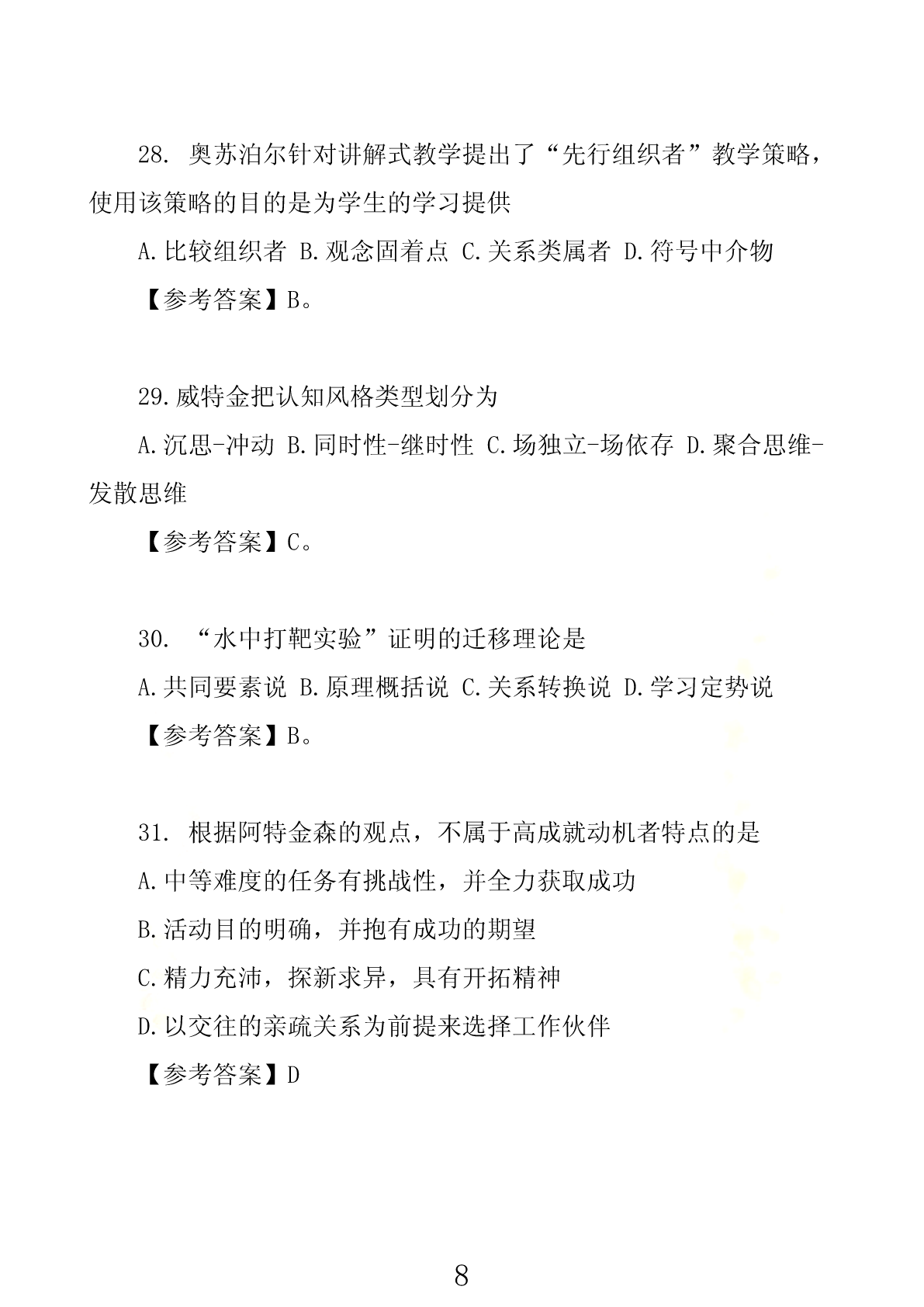 28. 奥苏泊尔针对讲解式教学提出了“先行组织者”教学策略，使用该策略的目的是为学生的学习提供

A.比较组织者 B.观念固着点 C.关系类属者 D.符号中介物

【参考答案】B。

29.威特金把认知风格类型划分为

A.沉思-冲动 B.同时性-继时性 C.场独立-场依存 D.聚合思维-发散思维

【参考答案】C。

30. “水中打靶实验”证明的迁移理论是

A.共同要素说 B.原理概括说 C.关系转换说 D.学习定势说

【参考答案】B。

31. 根据阿特金森的观点，不属于高成就动机者特点的是

A.中等难度的任务有挑战性，并全力获取成功

B.活动目的明确，并抱有成功的期望

C.精力充沛，探新求异，具有开拓精神

D.以交往的亲疏关系为前提来选择工作伙伴

【参考答案】D

8